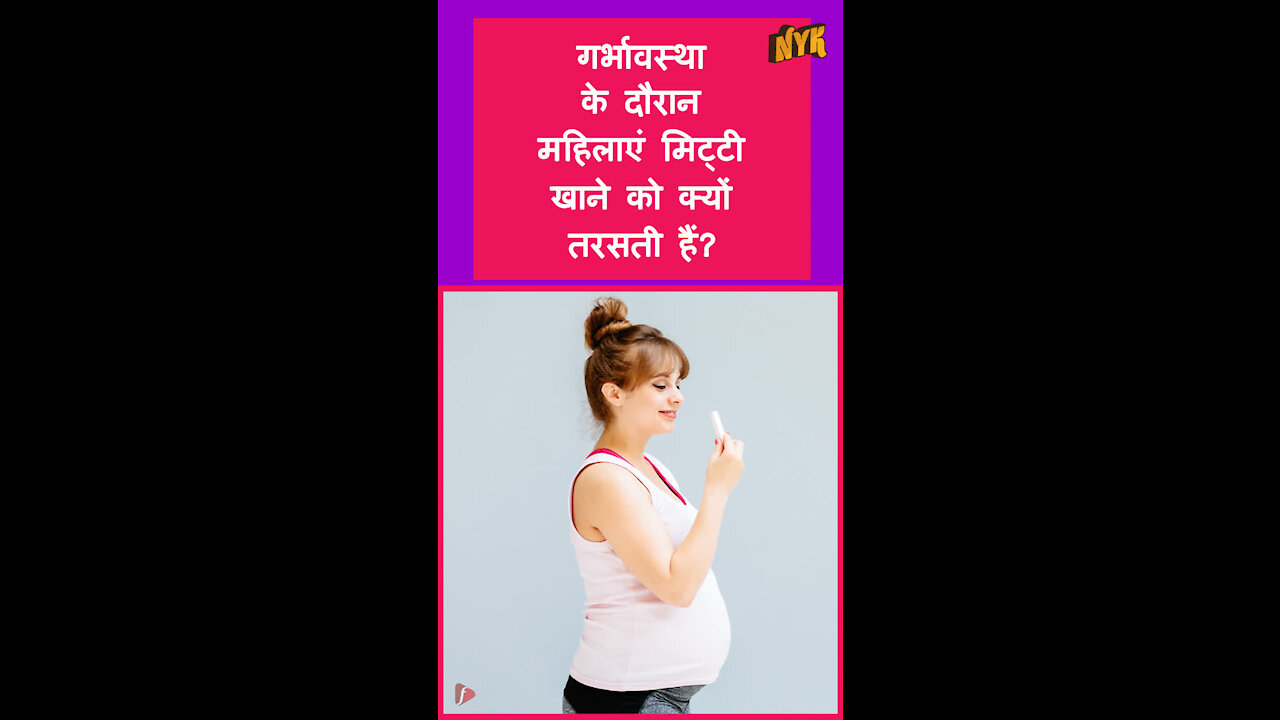 NYK

गर्भावस्था के दौरान महिलाएं मिट्टी खाने को क्यों तरसती हैं?